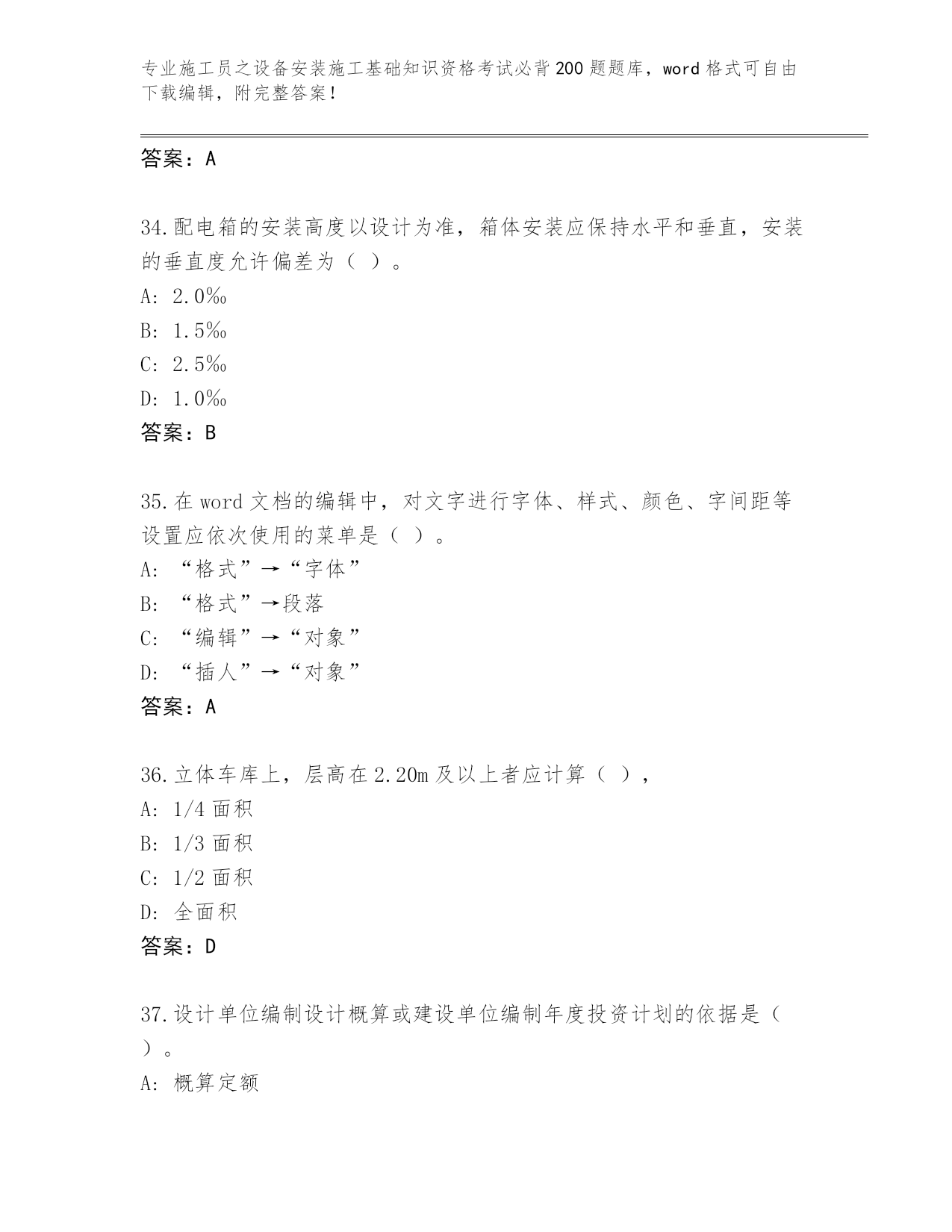 专业施工员之设备安装施工基础知识资格考试必背200题题库，word格式可自由下载编辑，附完整答案！

答案：A

34.配电箱的安装高度以设计为准，箱体安装应保持水平和垂直，安装的垂直度允许偏差为（ ）。
A: 2.0‰
B: 1.5‰
C: 2.5‰
D: 1.0‰
答案：B

35.在word文档的编辑中，对文字进行字体、样式、颜色、字间距等设置应依次使用的菜单是（ ）。
A: “格式”→“字体”
B: “格式”→段落
C: “编辑”→“对象”
D: “插人”→“对象”
答案：A

36.立体车库上，层高在2.20m及以上者应计算（ ），
A: 1/4面积
B: 1/3面积
C: 1/2面积
D: 全面积
答案：D

37.设计单位编制设计概算或建设单位编制年度投资计划的依据是（ ）。
A: 概算定额